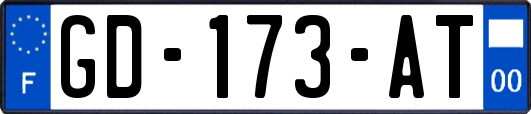 F
GD-173-AT
00